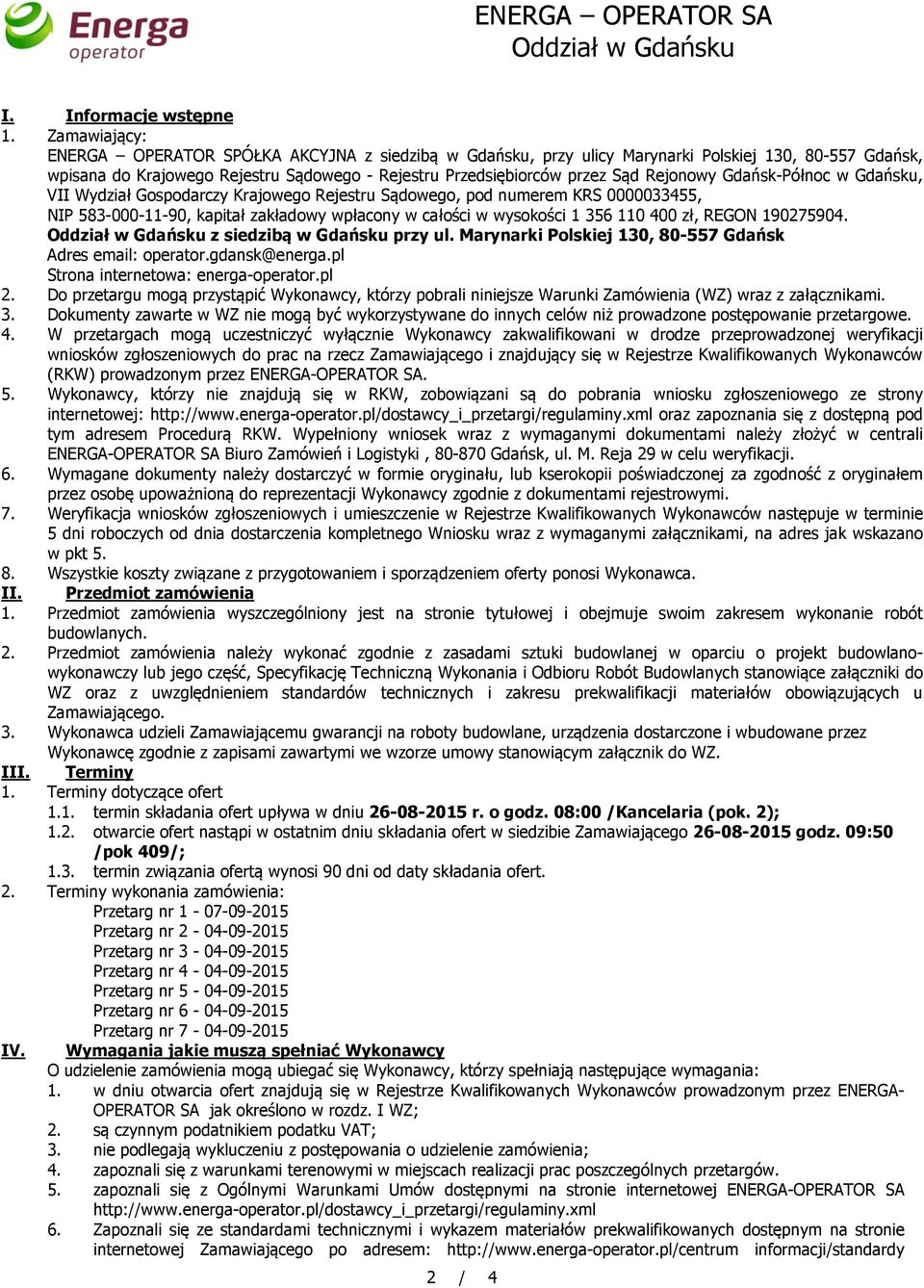 Energa operator

ENERGA – OPERATOR SA
Oddział w Gdańsku

I. Informacje wstępne
1. Zamawiający:
ENERGA – OPERATOR SPÓŁKA AKCYJNA z siedzibą w Gdańsku, przy ulicy Marynarki Polskiej 130, 80-557 Gdańsk, wpisana do Krajowego Rejestru Sądowego - Rejestru Przedsiębiorców przez Sąd Rejonowy Gdańsk-Północ w Gdańsku, VII Wydział Gospodarczy Krajowego Rejestru Sądowego, pod numerem KRS 0000033455, NIP 583-000-11-90, kapitał zakładowy wpłacony w całości w wysokości 1 356 110 400 zł, REGON 190275904.
Oddział w Gdańsku z siedzibą w Gdańsku przy ul. Marynarki Polskiej 130, 80-557 Gdańsk
Adres email: operator.gdansk@energa.pl
Strona internetowa: energa-operator.pl
2. Do przetargu mogą przystąpić Wykonawcy, którzy pobrali niniejsze Warunki Zamówienia (WZ) wraz z załącznikami.
3. Dokumenty zawarte w WZ nie mogą być wykorzystywane do innych celów niż prowadzone postępowanie przetargowe.
4. W przetargach mogą uczestniczyć wyłącznie Wykonawcy zakwalifikowani w drodze przeprowadzonej weryfikacji wniosków zgłoszeniowych do prac na rzecz Zamawiającego i znajdujący się w Rejestrze Kwalifikowanych Wykonawców (RKW) prowadzonym przez ENERGA-OPERATOR SA.
5. Wykonawcy, którzy nie znajdują się w RKW, zobowiązani są do pobrania wniosku zgłoszeniowego ze strony internetowej: http://www.energa-operator.pl/dostawcy_i_przetargi/regulaminy.xml oraz zapoznania się z dostępną pod tym adresem Procedurą RKW. Wypełniony wniosek wraz z wymaganymi dokumentami należy złożyć w centrali ENERGA-OPERATOR SA Biuro Zamówień i Logistyki , 80-870 Gdańsk, ul. M. Reja 29 w celu weryfikacji.
6. Wymagane dokumenty należy dostarczyć w formie oryginału, lub kserokopii poświadczonej za zgodność z oryginałem przez osobę upoważnioną do reprezentacji Wykonawcy zgodnie z dokumentami rejestrowymi.
7. Weryfikacja wniosków zgłoszeniowych i umieszczenie w Rejestrze Kwalifikowanych Wykonawców następuje w terminie 5 dni roboczych od dnia dostarczenia kompletnego Wniosku wraz z wymaganymi załącznikami, na adres jak wskazano w pkt 5.
8. Wszystkie koszty związane z przygotowaniem i sporządzeniem oferty ponosi Wykonawca.
II. Przedmiot zamówienia
1. Przedmiot zamówienia wyszczególniony jest na stronie tytułowej i obejmuje swoim zakresem wykonanie robót budowlanych.
2. Przedmiot zamówienia należy wykonać zgodnie z zasadami sztuki budowlanej w oparciu o projekt budowlano-wykonawczy lub jego część, Specyfikację Techniczną Wykonania i Odbioru Robót Budowlanych stanowiące załączniki do WZ oraz z uwzględnieniem standardów technicznych i zakresu prekwalifikacji materiałów obowiązujących u Zamawiającego.
3. Wykonawca udzieli Zamawiającemu gwarancji na roboty budowlane, urządzenia dostarczone i wbudowane przez Wykonawcę zgodnie z zapisami zawartymi we wzorze umowy stanowiącym załącznik do WZ.
III. Terminy
1. Terminy dotyczące ofert
1.1. termin składania ofert upływa w dniu 26-08-2015 r. o godz. 08:00 /Kancelaria (pok. 2);
1.2. otwarcie ofert nastąpi w ostatnim dniu składania ofert w siedzibie Zamawiającego 26-08-2015 godz. 09:50 /pok 409/;
1.3. termin związania ofertą wynosi 90 dni od daty składania ofert.
2. Terminy wykonania zamówienia:
Przetarg nr 1 - 07-09-2015
Przetarg nr 2 - 04-09-2015
Przetarg nr 3 - 04-09-2015
Przetarg nr 4 - 04-09-2015
Przetarg nr 5 - 04-09-2015
Przetarg nr 6 - 04-09-2015
Przetarg nr 7 - 04-09-2015
IV. Wymagania jakie muszą spełniać Wykonawcy
O udzielenie zamówienia mogą ubiegać się Wykonawcy, którzy spełniają następujące wymagania:
1. w dniu otwarcia ofert znajdują się w Rejestrze Kwalifikowanych Wykonawców prowadzonym przez ENERGA-OPERATOR SA jak określono w rozdz. I WZ;
2. są czynnym podatnikiem podatku VAT;
3. nie podlegają wykluczeniu z postępowania o udzielenie zamówienia;
4. zapoznali się z warunkami terenowymi w miejscach realizacji prac poszczególnych przetargów.
5. zapoznali się z Ogólnymi Warunkami Umów dostępnymi na stronie internetowej ENERGA-OPERATOR SA http://www.energa-operator.pl/dostawcy_i_przetargi/regulaminy.xml
6. Zapoznali się ze standardami technicznymi i wykazem materiałów prekwalifikowanych dostępnym na stronie internetowej Zamawiającego po adresem: http://www.energa-operator.pl/centrum informacji/standardy

2 / 4